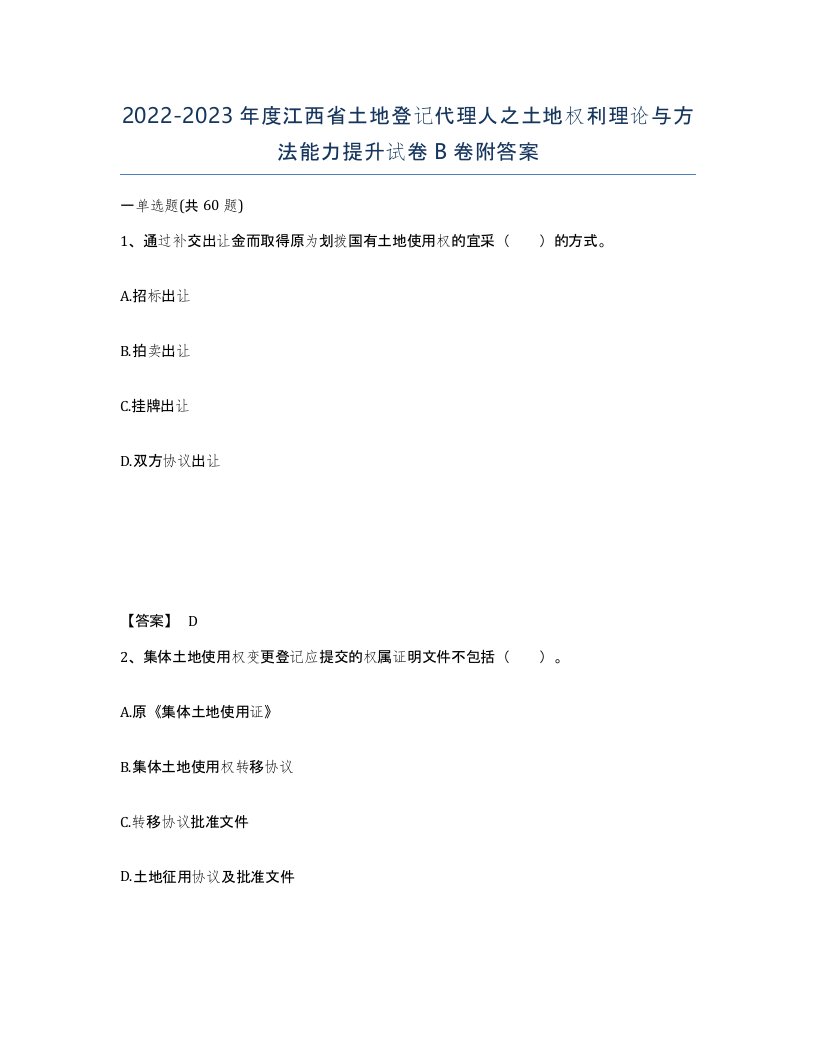 2022-2023年度江西省土地登记代理人之土地权利理论与方法能力提升试卷B卷附答案

一单选题(共60题)

1、通过补交出让金而取得原为划拨国有土地使用权的宜采（　　）的方式。

A.招标出让

B.拍卖出让

C.挂牌出让

D.双方协议出让

【答案】 D

2、集体土地使用权变更登记应提交的权属证明文件不包括（　　）。

A.原《集体土地使用证》

B.集体土地使用权转移协议

C.转移协议批准文件

D.土地征用协议及批准文件